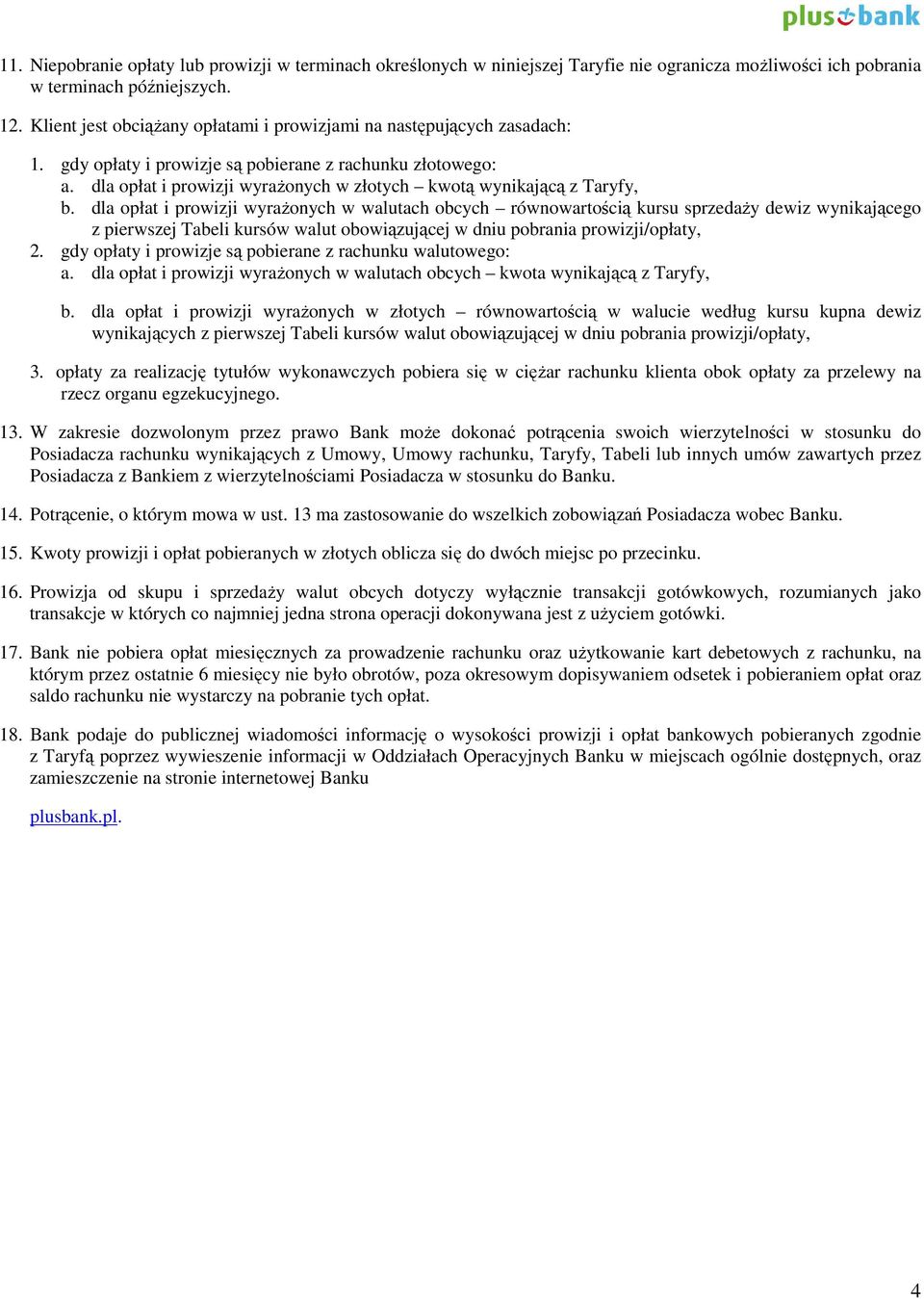 plus bank

11. Niepobranie opłaty lub prowizji w terminach określonych w niniejszej Taryfie nie ogranicza możliwości ich pobrania w terminach późniejszych.

12. Klient jest obciążany opłatami i prowizjami na następujących zasadach:

1. gdy opłaty i prowizje są pobierane z rachunku złotowego:
a. dla opłat i prowizji wyrażonych w złotych – kwotą wynikającą z Taryfy,
b. dla opłat i prowizji wyrażonych w walutach obcych – równowartością kursu sprzedaży dewiz wynikającego z pierwszej Tabeli kursów walut obowiązującej w dniu pobrania prowizji/opłaty,
2. gdy opłaty i prowizje są pobierane z rachunku walutowego:
a. dla opłat i prowizji wyrażonych w walutach obcych – kwota wynikającą z Taryfy,

b. dla opłat i prowizji wyrażonych w złotych – równowartością w walucie według kursu kupna dewiz wynikających z pierwszej Tabeli kursów walut obowiązującej w dniu pobrania prowizji/opłaty,

3. opłaty za realizację tytułów wykonawczych pobiera się w ciężar rachunku klienta obok opłaty za przelewy na rzecz organu egzekucyjnego.

13. W zakresie dozwolonym przez prawo Bank może dokonać potrącenia swoich wierzytelności w stosunku do Posiadacza rachunku wynikających z Umowy, Umowy rachunku, Taryfy, Tabeli lub innych umów zawartych przez Posiadacza z Bankiem z wierzytelnościami Posiadacza w stosunku do Banku.

14. Potrącenie, o którym mowa w ust. 13 ma zastosowanie do wszelkich zobowiązań Posiadacza wobec Banku.

15. Kwoty prowizji i opłat pobieranych w złotych oblicza się do dwóch miejsc po przecinku.

16. Prowizja od skupu i sprzedaży walut obcych dotyczy wyłącznie transakcji gotówkowych, rozumianych jako transakcje w których co najmniej jedna strona operacji dokonywana jest z użyciem gotówki.

17. Bank nie pobiera opłat miesięcznych za prowadzenie rachunku oraz użytkowanie kart debetowych z rachunku, na którym przez ostatnie 6 miesięcy nie było obrotów, poza okresowym dopisywaniem odsetek i pobieraniem opłat oraz saldo rachunku nie wystarczy na pobranie tych opłat.

18. Bank podaje do publicznej wiadomości informację o wysokości prowizji i opłat bankowych pobieranych zgodnie z Taryfą poprzez wywieszenie informacji w Oddziałach Operacyjnych Banku w miejscach ogólnie dostępnych, oraz zamieszczenie na stronie internetowej Banku

plusbank.pl.

4